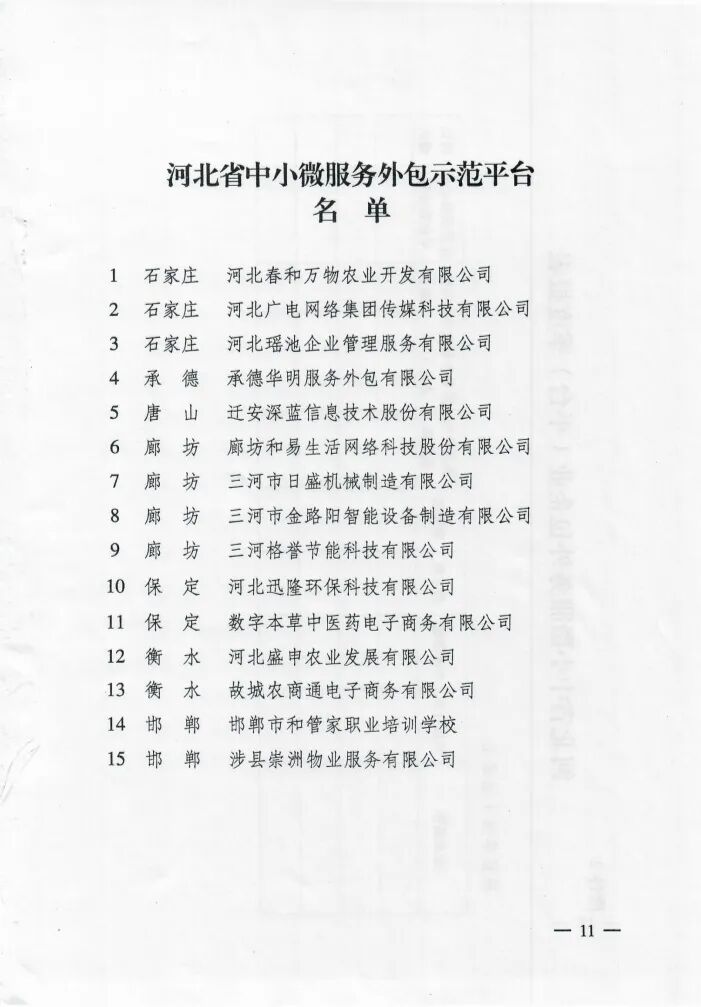 河北省中小微服务外包示范平台
名 单

1 石家庄 河北春和万物农业开发有限公司
2 石家庄 河北广电网络集团传媒科技有限公司
3 石家庄 河北瑶池企业管理服务有限公司
4 承 德 承德华明服务外包有限公司
5 唐 山 迁安深蓝信息技术股份有限公司
6 廊 坊 廊坊和易生活网络科技股份有限公司
7 廊 坊 三河市日盛机械制造有限公司
8 廊 坊 三河市金路阳智能设备制造有限公司
9 廊 坊 三河格誉节能科技有限公司
10 保 定 河北迅隆环保科技有限公司
11 保 定 数字本草中医药电子商务有限公司
12 衡 水 河北盛申农业发展有限公司
13 衡 水 故城农商通电子商务有限公司
14 邯 郸 邯郸市和管家职业培训学校
15 邯 郸 涉县崇洲物业服务有限公司

— 11 —